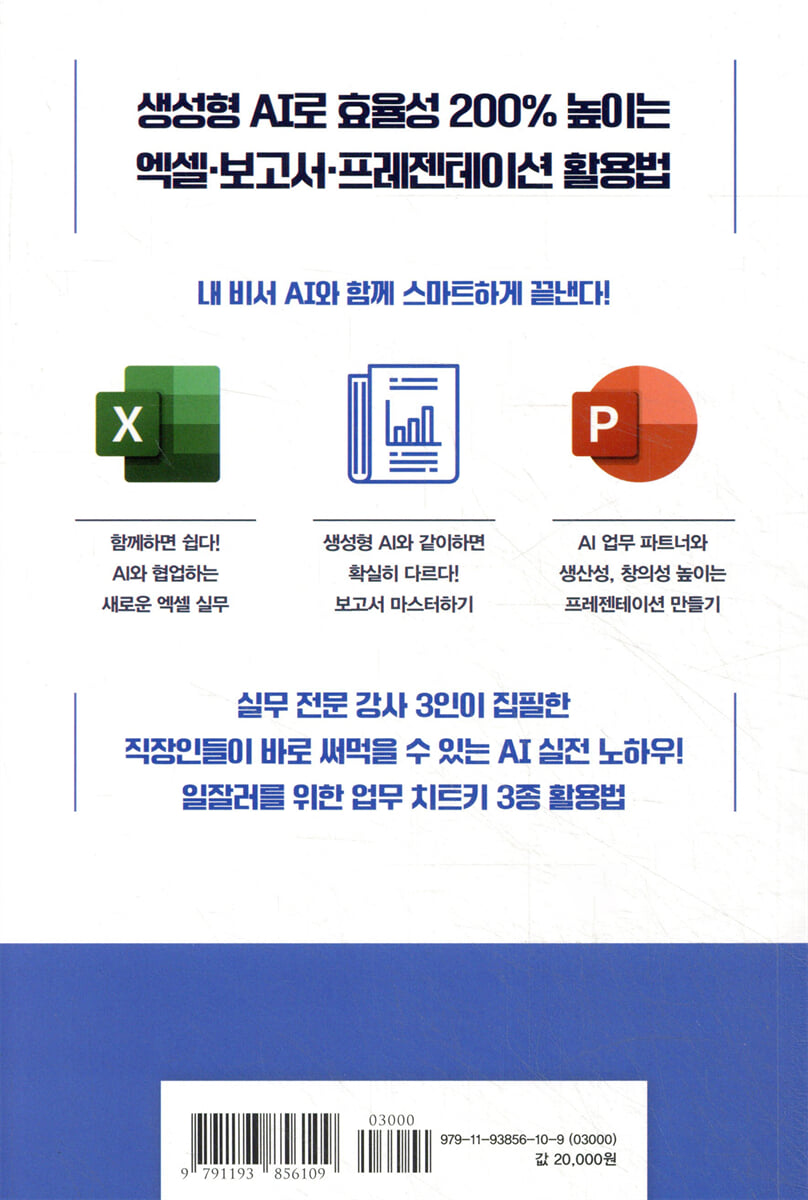 생성형 AI로 효율성 200% 높이는
엑셀·보고서·프레젠테이션 활용법

내 비서 AI와 함께 스마트하게 끝낸다!

X

P

함께하면 쉽다!
AI와 협업하는
새로운 엑셀 실무

생성형 AI와 같이하면
확실히 다르다!
보고서 마스터하기

AI 업무 파트너와
생산성, 창의성 높이는
프레젠테이션 만들기

실무 전문 강사 3인이 집필한
직장인들이 바로 써먹을 수 있는 AI 실전 노하우!
일잘러를 위한 업무 치트키 3종 활용법

9 791193 856109

03000

979-11-93856-10-9 (03000)
값 20,000원